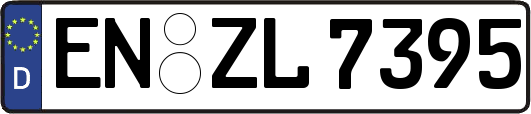 D EN ZL 7395